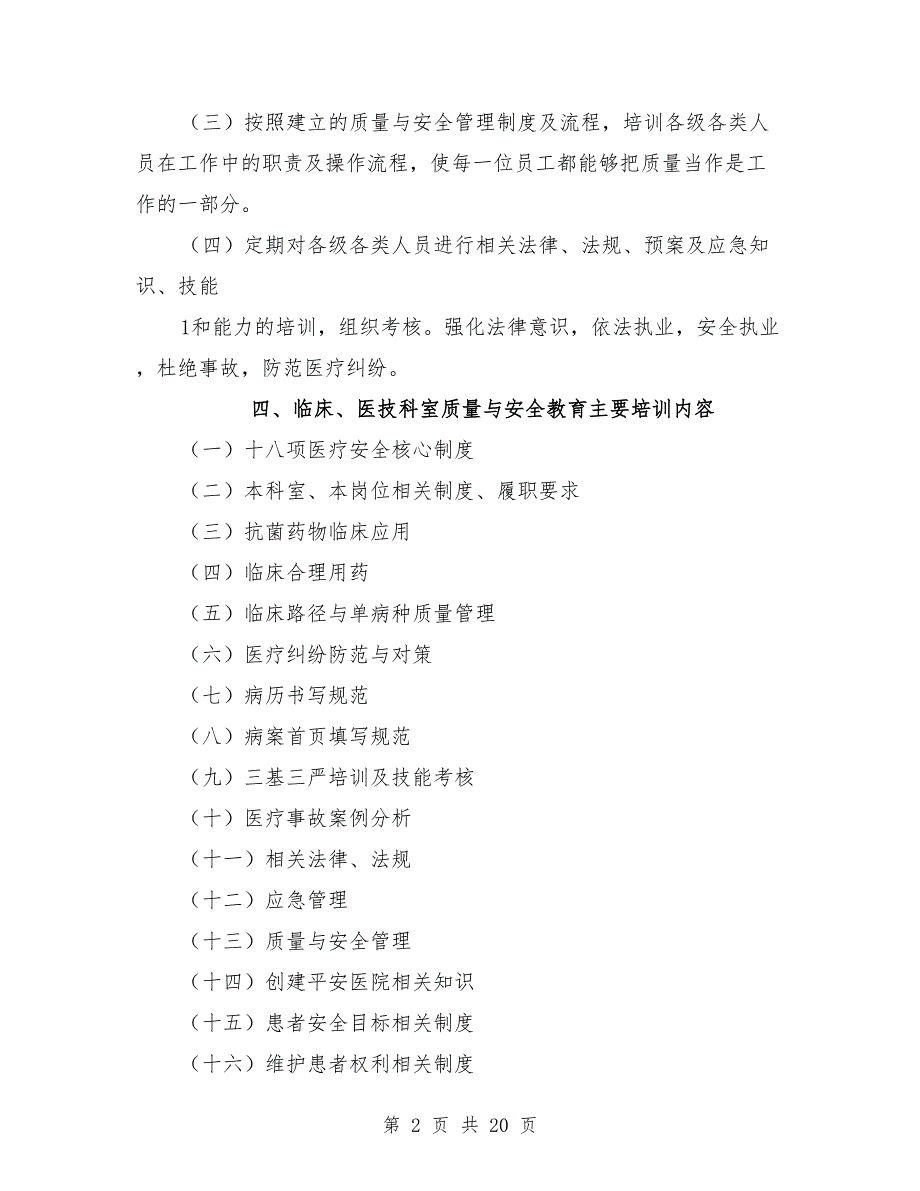 （三）按照建立的质量与安全管理制度及流程，培训各级各类人员在工作中的职责及操作流程，使每一位员工都能够把质量当作是工作的一部分。

（四）定期对各级各类人员进行相关法律、法规、预案及应急知识、技能

1和能力的培训，组织考核。强化法律意识，依法执业，安全执业，杜绝事故，防范医疗纠纷。

四、临床、医技科室质量与安全教育主要培训内容

（一）十八项医疗安全核心制度

（二）本科室、本岗位相关制度、履职要求

（三）抗菌药物临床应用

（四）临床合理用药

（五）临床路径与单病种质量管理

（六）医疗纠纷防范与对策

（七）病历书写规范

（八）病案首页填写规范

（九）三基三严培训及技能考核

（十）医疗事故案例分析

（十一）相关法律、法规

（十二）应急管理

（十三）质量与安全管理

（十四）创建平安医院相关知识

（十五）患者安全目标相关制度

（十六）维护患者权利相关制度

第 2 页 共 20 页